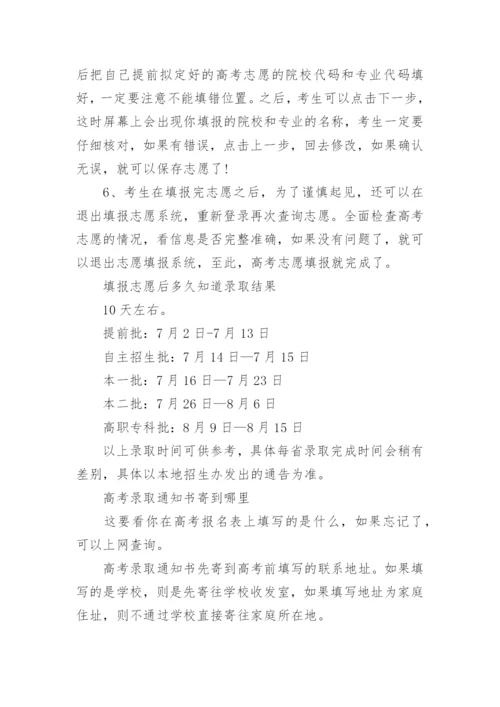 后把自己提前拟定好的高考志愿的院校代码和专业代码填好，一定要注意不能填错位置。之后，考生可以点击下一步，这时屏幕上会出现你填报的院校和专业的名称，考生一定要仔细核对，如果有错误，点击上一步，回去修改，如果确认无误，就可以保存志愿了！

6、考生在填报完志愿之后，为了谨慎起见，还可以在退出填报志愿系统，重新登录再次查询志愿。全面检查高考志愿的情况，看信息是否完整准确，如果没有问题了，就可以退出志愿填报系统，至此，高考志愿填报就完成了。

填报志愿后多久知道录取结果

10 天左右。

提前批：7 月 2 日-7 月 13 日

自主招生批：7 月 14 日—7 月 15 日

本一批：7 月 16 日—7 月 23 日

本二批：7 月 26 日—8 月 6 日

高职专科批：8 月 9 日—8 月 15 日

以上录取时间可供参考，具体每省录取完成时间会稍有差别，具体以本地招生办发出的通告为准。

高考录取通知书寄到哪里

这要看你在高考报名表上填写的是什么，如果忘记了，可以上网查询。

高考录取通知书先寄到高考前填写的联系地址。如果填写的是学校，则是先寄往学校收发室，如果填写地址为家庭住址，则不通过学校直接寄往家庭所在地。